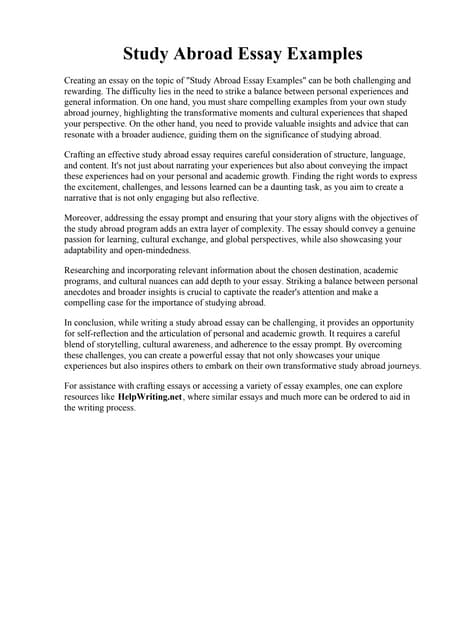 Study Abroad Essay Examples

Creating an essay on the topic of "Study Abroad Essay Examples" can be both challenging and rewarding. The difficulty lies in the need to strike a balance between personal experiences and general information. On one hand, you must share compelling examples from your own study abroad journey, highlighting the transformative moments and cultural experiences that shaped your perspective. On the other hand, you need to provide valuable insights and advice that can resonate with a broader audience, guiding them on the significance of studying abroad.

Crafting an effective study abroad essay requires careful consideration of structure, language, and content. It's not just about narrating your experiences but also about conveying the impact these experiences had on your personal and academic growth. Finding the right words to express the excitement, challenges, and lessons learned can be a daunting task, as you aim to create a narrative that is not only engaging but also reflective.

Moreover, addressing the essay prompt and ensuring that your story aligns with the objectives of the study abroad program adds an extra layer of complexity. The essay should convey a genuine passion for learning, cultural exchange, and global perspectives, while also showcasing your adaptability and open-mindedness.

Researching and incorporating relevant information about the chosen destination, academic programs, and cultural nuances can add depth to your essay. Striking a balance between personal anecdotes and broader insights is crucial to captivate the reader's attention and make a compelling case for the importance of studying abroad.

In conclusion, while writing a study abroad essay can be challenging, it provides an opportunity for self-reflection and the articulation of personal and academic growth. It requires a careful blend of storytelling, cultural awareness, and adherence to the essay prompt. By overcoming these challenges, you can create a powerful essay that not only showcases your unique experiences but also inspires others to embark on their own transformative study abroad journeys.

For assistance with crafting essays or accessing a variety of essay examples, one can explore resources like HelpWriting.net, where similar essays and much more can be ordered to aid in the writing process.